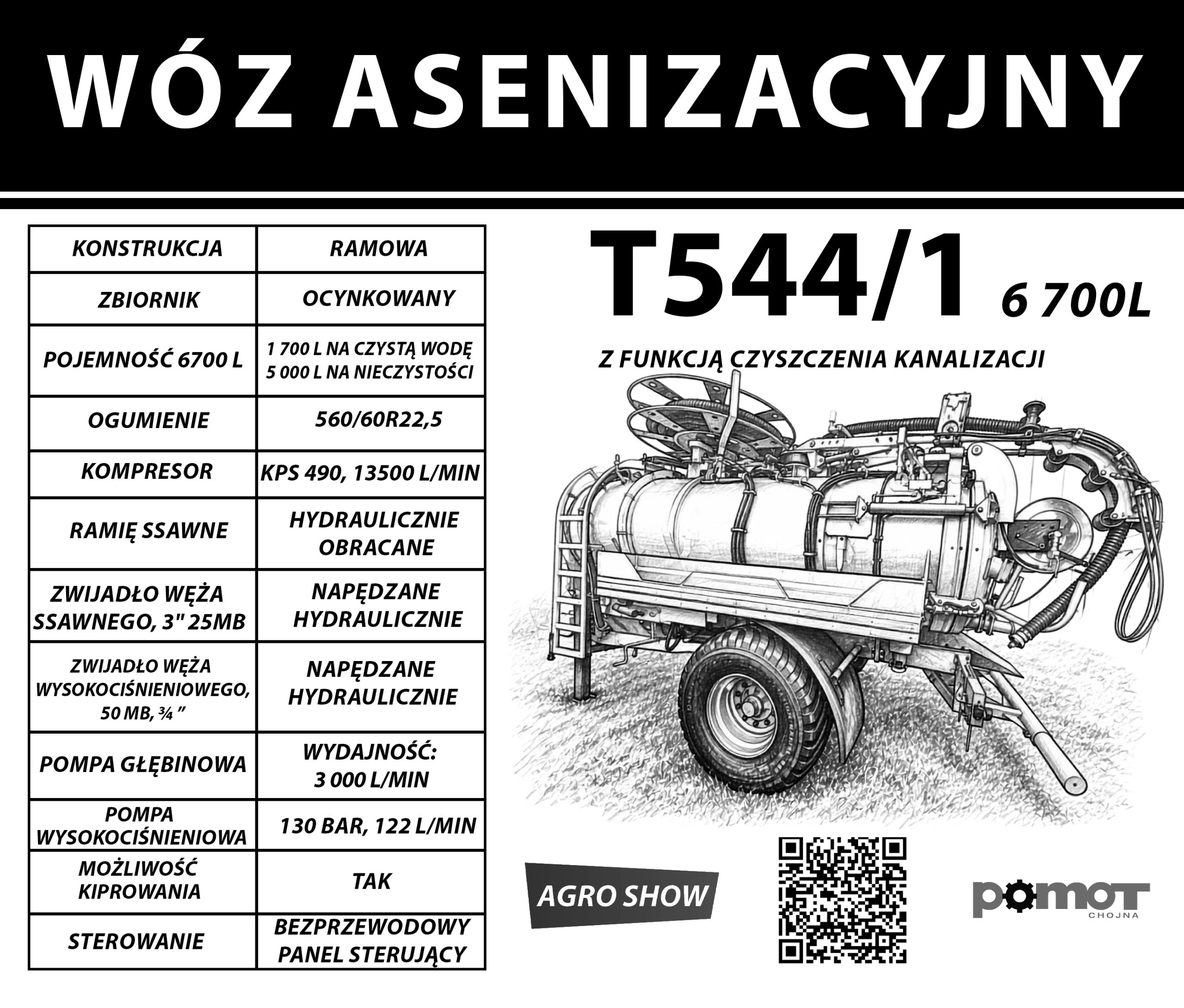 WÓZ ASENIZACYJNY

| KONSTRUKCJA | RAMOWA |
|---|---|
| ZBIORNIK | OCYNKOWANY |
| POJEMNOŚĆ 6700 L | 1 700 L NA CZYSTĄ WODĘ 5 000 L NA NIECZYSTOŚCI |
| OGUMIENIE | 560/60R22,5 |
| KOMPRESOR | KPS 490, 13500 L/MIN |
| RAMIĘ SSAWNE | HYDRAULICZNIE OBRACANE |
| ZWIJADŁO WĘŻA SSAWNEGO, 3" 25MB | NAPĘDZANE HYDRAULICZNIE |
| ZWIJADŁO WĘŻA WYSOKOCIŚNIENIOWEGO, 50 MB, ¾ " | NAPĘDZANE HYDRAULICZNIE |
| POMPA GŁĘBINOWA | WYDAJNOŚĆ: 3 000 L/MIN |
| POMPA WYSOKOCIŚNIENIOWA | 130 BAR, 122 L/MIN |
| MOŻLIWOŚĆ KIPROWANIA | TAK |
| STEROWANIE | BEZPRZEWODOWY PANEL STERUJĄCY |

T544/1 6 700L

Z FUNKCJĄ CZYSZCZENIA KANALIZACJI

AGRO SHOW

POMOT
CHOJNA